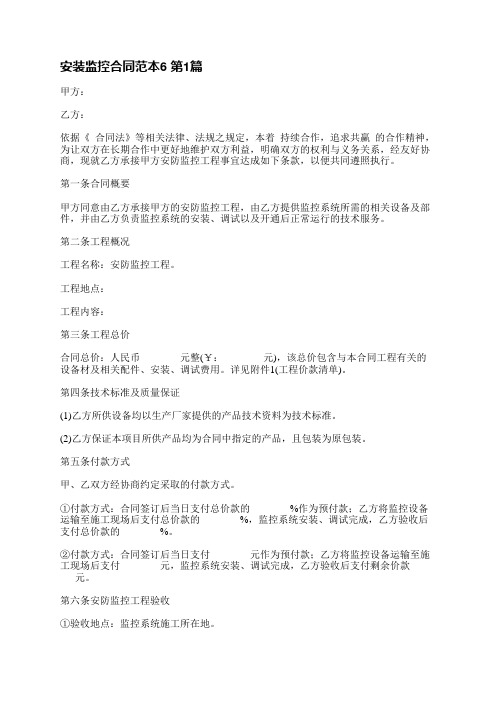 安装监控合同范本6 第1篇

甲方：

乙方：

依据《 合同法》等相关法律、法规之规定，本着 持续合作，追求共赢 的合作精神，为让双方在长期合作中更好地维护双方利益，明确双方的权利与义务关系，经友好协商，现就乙方承接甲方安防监控工程事宜达成如下条款，以便共同遵照执行。

第一条合同概要

甲方同意由乙方承接甲方的安防监控工程，由乙方提供监控系统所需的相关设备及部件，并由乙方负责监控系统的安装、调试以及开通后正常运行的技术服务。

第二条工程概况

工程名称：安防监控工程。

工程地点：

工程内容：

第三条工程总价

合同总价：人民币 元整(￥： 元)，该总价包含与本合同工程有关的设备材及相关配件、安装、调试费用。详见附件1(工程价款清单)。

第四条技术标准及质量保证

(1)乙方所供设备均以生产厂家提供的产品技术资料为技术标准。

(2)乙方保证本项目所供产品均为合同中指定的产品，且包装为原包装。

第五条付款方式

甲、乙双方经协商约定采取的付款方式。

①付款方式：合同签订后当日支付总价款的 %作为预付款；乙方将监控设备运输至施工现场后支付总价款的 %，监控系统安装、调试完成，乙方验收后支付总价款的 %。

②付款方式：合同签订后当日支付 元作为预付款；乙方将监控设备运输至施工现场后支付 元，监控系统安装、调试完成，乙方验收后支付剩余价款 元。

第六条安防监控工程验收

①验收地点：监控系统施工所在地。